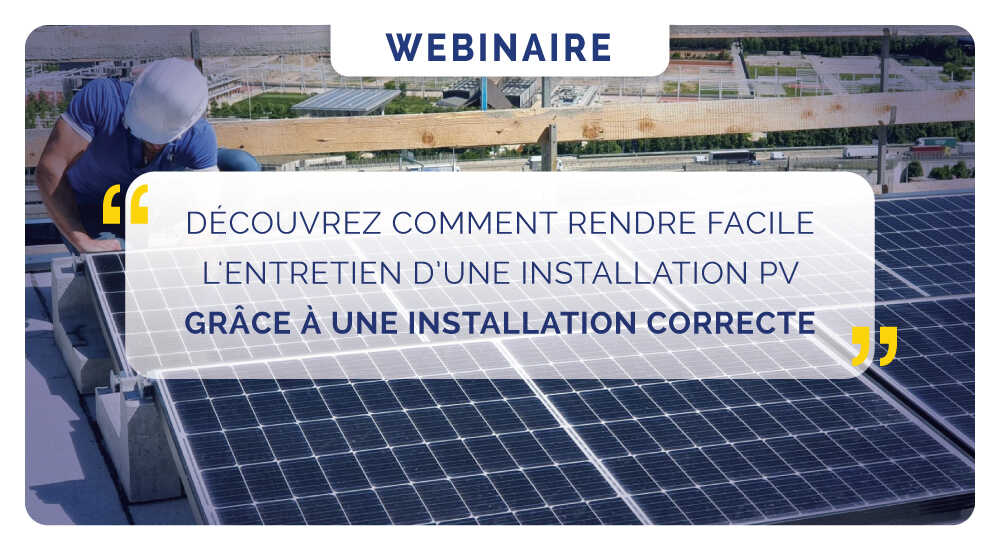 WEBINAIRE

“ DÉCOUVREZ COMMENT RENDRE FACILE L'ENTRETIEN D'UNE INSTALLATION PV GRÂCE À UNE INSTALLATION CORRECTE ”